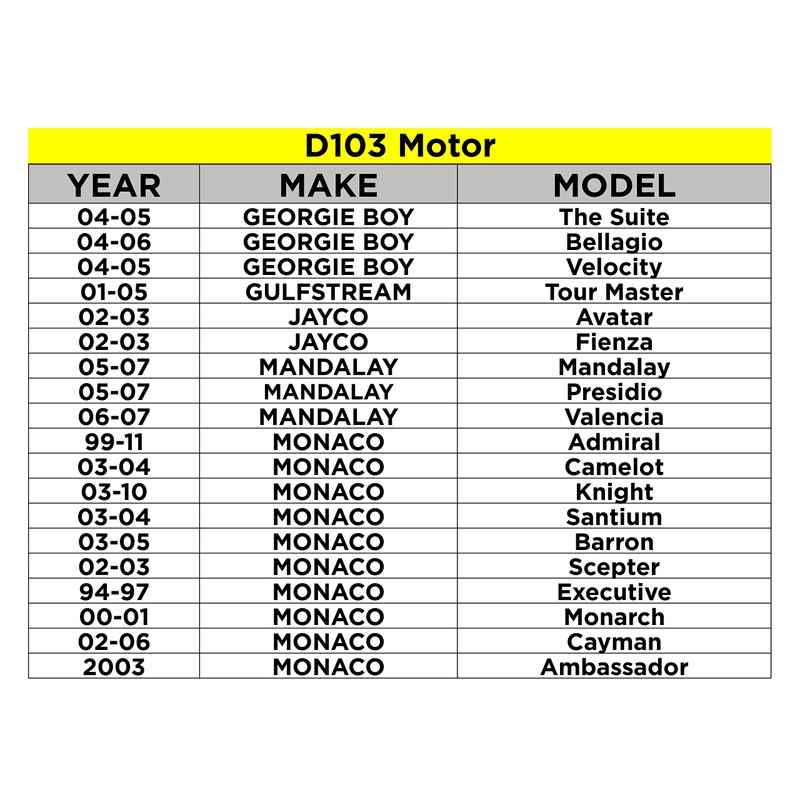 D103 Motor

| YEAR | MAKE | MODEL |
|---|---|---|
| 04-05 | GEORGIE BOY | The Suite |
| 04-06 | GEORGIE BOY | Bellagio |
| 04-05 | GEORGIE BOY | Velocity |
| 01-05 | GULFSTREAM | Tour Master |
| 02-03 | JAYCO | Avatar |
| 02-03 | JAYCO | Fienza |
| 05-07 | MANDALAY | Mandalay |
| 05-07 | MANDALAY | Presidio |
| 06-07 | MANDALAY | Valencia |
| 99-11 | MONACO | Admiral |
| 03-04 | MONACO | Camelot |
| 03-10 | MONACO | Knight |
| 03-04 | MONACO | Santium |
| 03-05 | MONACO | Barron |
| 02-03 | MONACO | Scepter |
| 94-97 | MONACO | Executive |
| 00-01 | MONACO | Monarch |
| 02-06 | MONACO | Cayman |
| 2003 | MONACO | Ambassador |